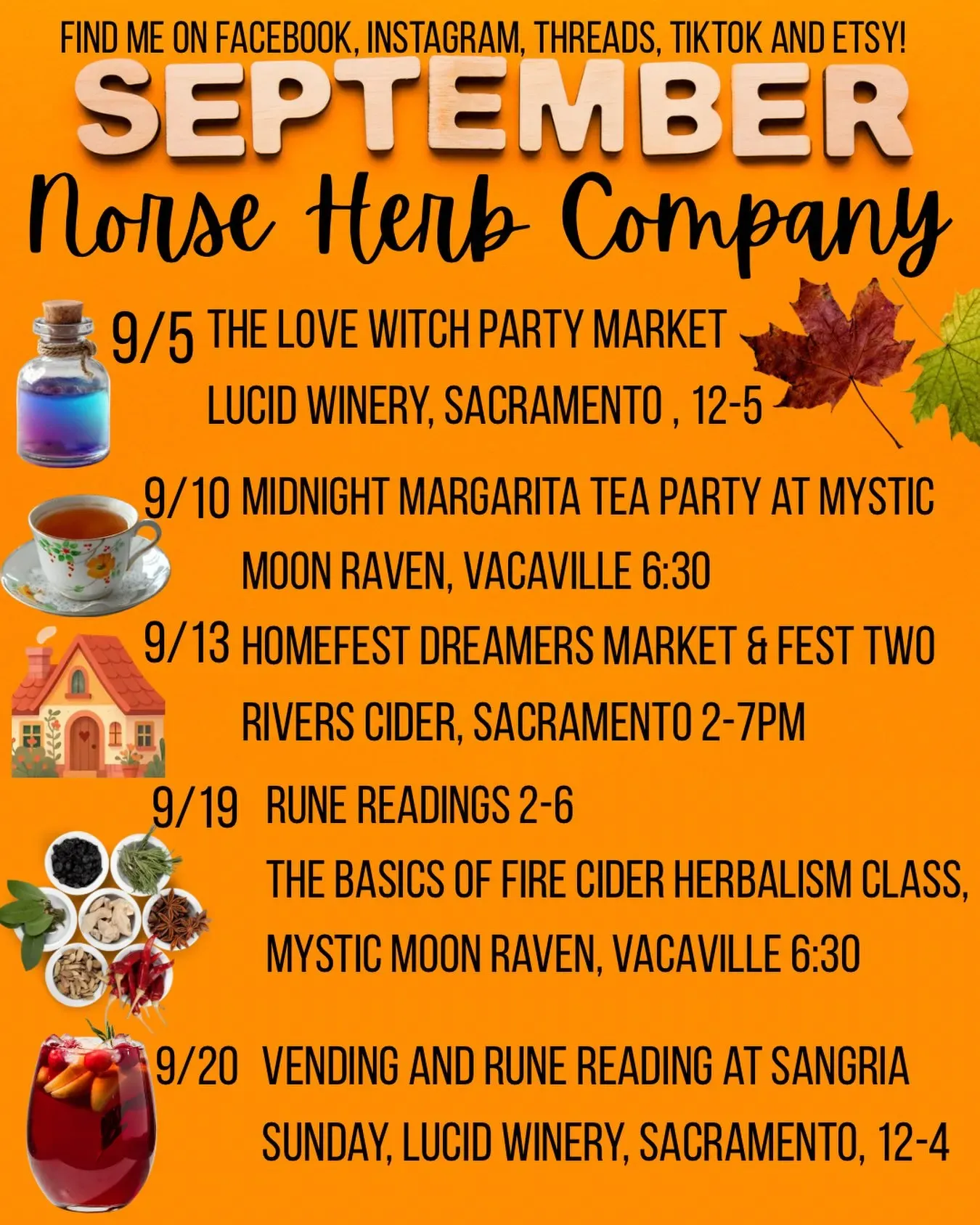 FIND ME ON FACEBOOK, INSTAGRAM, THREADS, TIKTOK AND ETSY!

SEPTEMBER

Norse Herb Company

9/5 THE LOVE WITCH PARTY MARKET
LUCID WINERY, SACRAMENTO , 12-5

9/10 MIDNIGHT MARGARITA TEA PARTY AT MYSTIC MOON RAVEN, VACAVILLE 6:30

9/13 HOMEFEST DREAMERS MARKET & FEST TWO RIVERS CIDER, SACRAMENTO 2-7PM

9/19 RUNE READINGS 2-6
THE BASICS OF FIRE CIDER HERBALISM CLASS,
MYSTIC MOON RAVEN, VACAVILLE 6:30

9/20 VENDING AND RUNE READING AT SANGRIA SUNDAY, LUCID WINERY, SACRAMENTO, 12-4